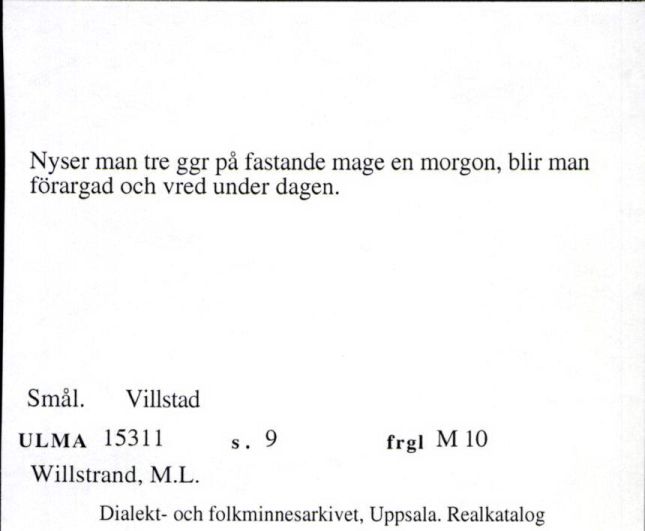 Nyser man tre ggr på fastande mage en morgon, blir man förargad och vred under dagen.

Smål. Villstad

ULMA 15311 s. 9 frgl M 10

Willstrand, M.L.

Dialekt- och folkminnesarkivet, Uppsala. Realkatalog